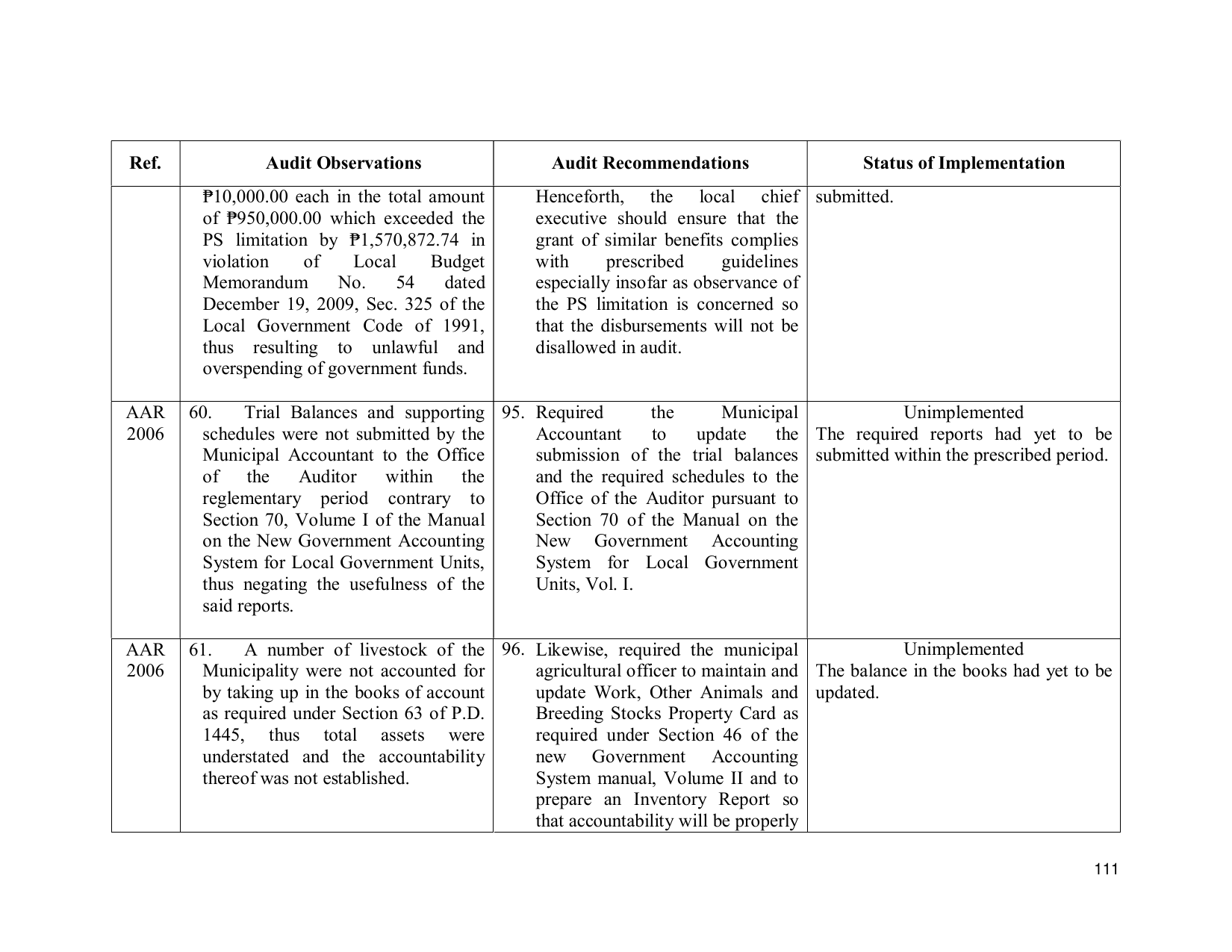 | Ref. | Audit Observations | Audit Recommendations | Status of Implementation |
|---|---|---|---|
|  | ₱10,000.00 each in the total amount of ₱950,000.00 which exceeded the PS limitation by ₱1,570,872.74 in violation of Local Budget Memorandum No. 54 dated December 19, 2009, Sec. 325 of the Local Government Code of 1991, thus resulting to unlawful and overspending of government funds. | Henceforth, the local chief executive should ensure that the grant of similar benefits complies with prescribed guidelines especially insofar as observance of the PS limitation is concerned so that the disbursements will not be disallowed in audit. | submitted. |
| AAR 2006 | 60. Trial Balances and supporting schedules were not submitted by the Municipal Accountant to the Office of the Auditor within the reglementary period contrary to Section 70, Volume I of the Manual on the New Government Accounting System for Local Government Units, thus negating the usefulness of the said reports. | 95. Required the Municipal Accountant to update the submission of the trial balances and the required schedules to the Office of the Auditor pursuant to Section 70 of the Manual on the New Government Accounting System for Local Government Units, Vol. I. | Unimplemented The required reports had yet to be submitted within the prescribed period. |
| AAR 2006 | 61. A number of livestock of the Municipality were not accounted for by taking up in the books of account as required under Section 63 of P.D. 1445, thus total assets were understated and the accountability thereof was not established. | 96. Likewise, required the municipal agricultural officer to maintain and update Work, Other Animals and Breeding Stocks Property Card as required under Section 46 of the new Government Accounting System manual, Volume II and to prepare an Inventory Report so that accountability will be properly | Unimplemented The balance in the books had yet to be updated. |

111